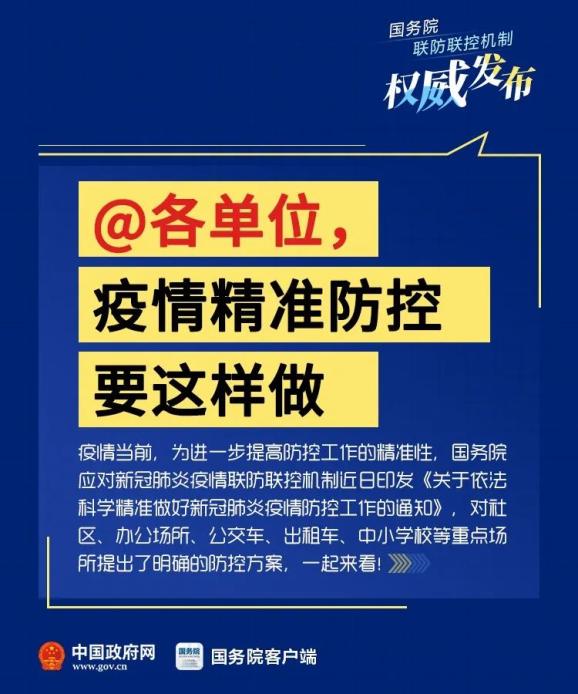 国务院
联防联控机制
权威发布

@各单位，
疫情精准防控
要这样做

疫情当前，为进一步提高防控工作的精准性，国务院应对新冠肺炎疫情联防联控机制近日印发《关于依法科学精准做好新冠肺炎疫情防控工作的通知》，对社区、办公场所、公交车、出租车、中小学校等重点场所提出了明确的防控方案，一起来看！

中国政府网
www.gov.cn
国务院
国务院客户端